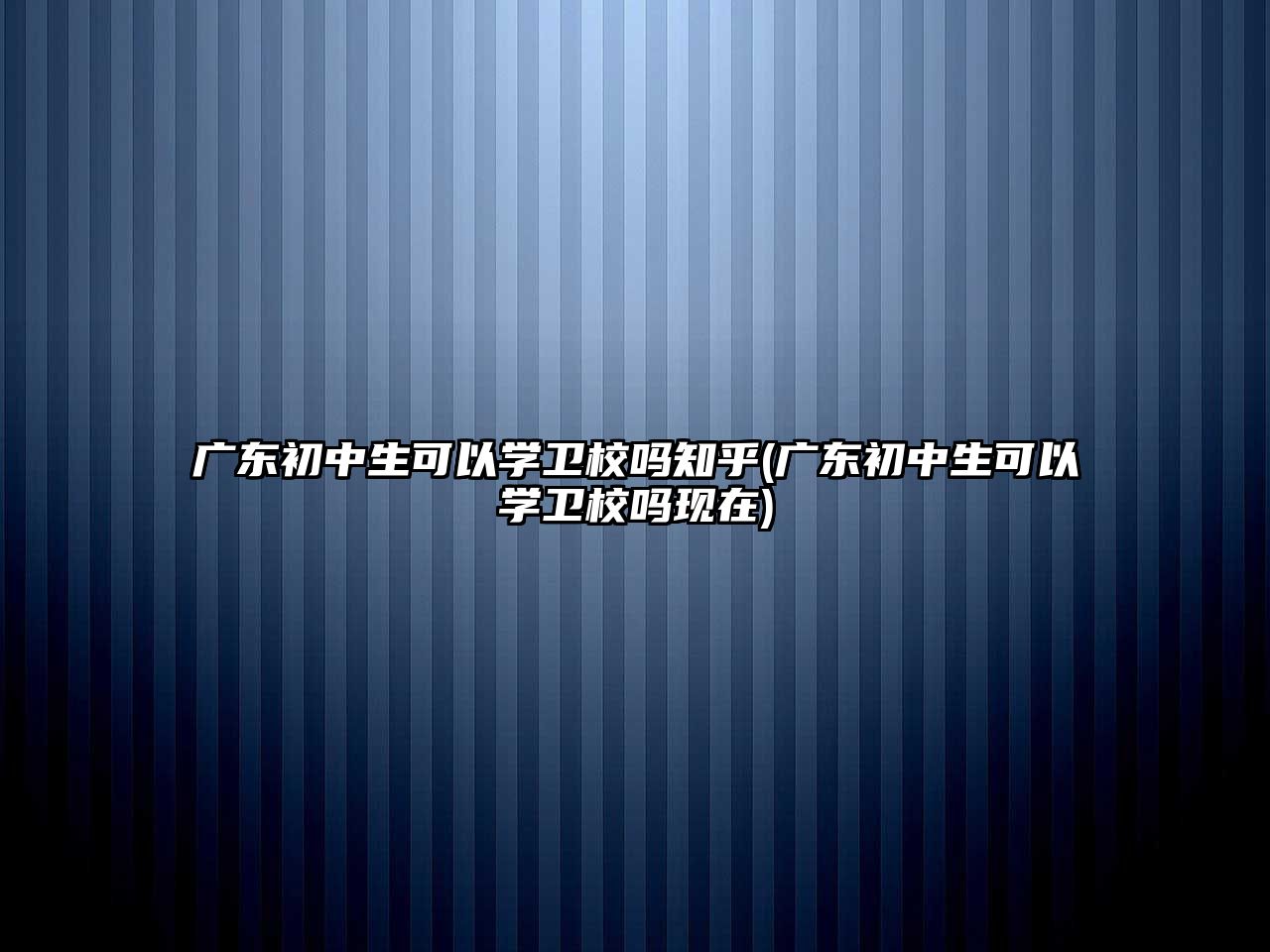 广东初中生可以学卫校吗知乎(广东初中生可以学卫校吗现在)